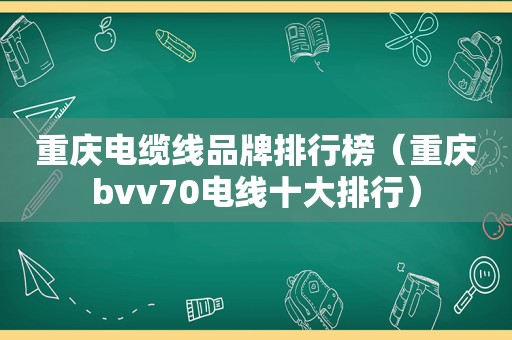 重庆电缆线品牌排行榜（重庆bvv70电线十大排行）